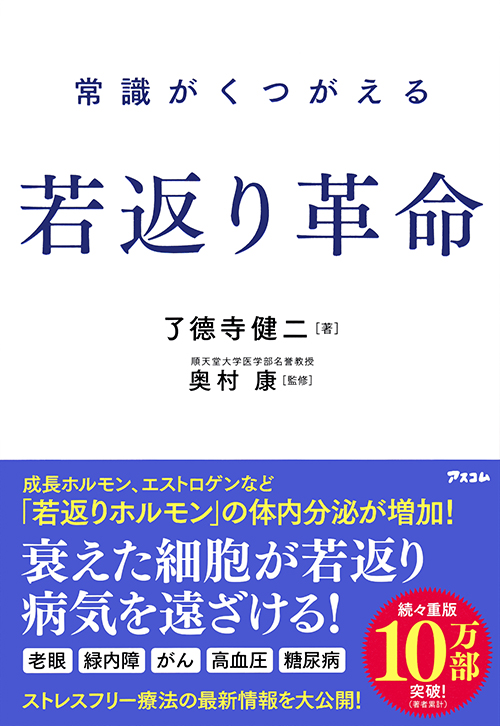 常識がくつがえる

若返り革命

了徳寺健二［著］

順天堂大学医学部名誉教授
奥村 康［監修］

アスコム

成長ホルモン、エストロゲンなど
「若返りホルモン」の体内分泌が増加！
衰えた細胞が若返り
病気を遠ざける！

老眼 緑内障 がん 高血圧 糖尿病

ストレスフリー療法の最新情報を大公開！

続々重版
10万部
突破！
（著者累計）